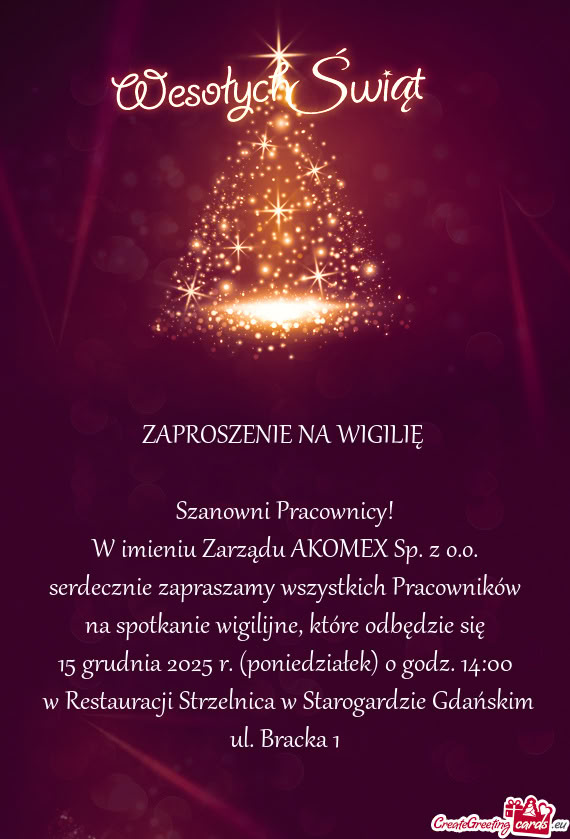 Wesołych Świąt

ZAPROSZENIE NA WIGILIĘ

Szanowni Pracownicy!
W imieniu Zarządu AKOMEX Sp. z o.o. serdecznie zapraszamy wszystkich Pracowników na spotkanie wigilijne, które odbędzie się 15 grudnia 2025 r. (poniedziałek) o godz. 14:00 w Restauracji Strzelnica w Starogardzie Gdańskim ul. Bracka 1

CreateGreetingcards.eu